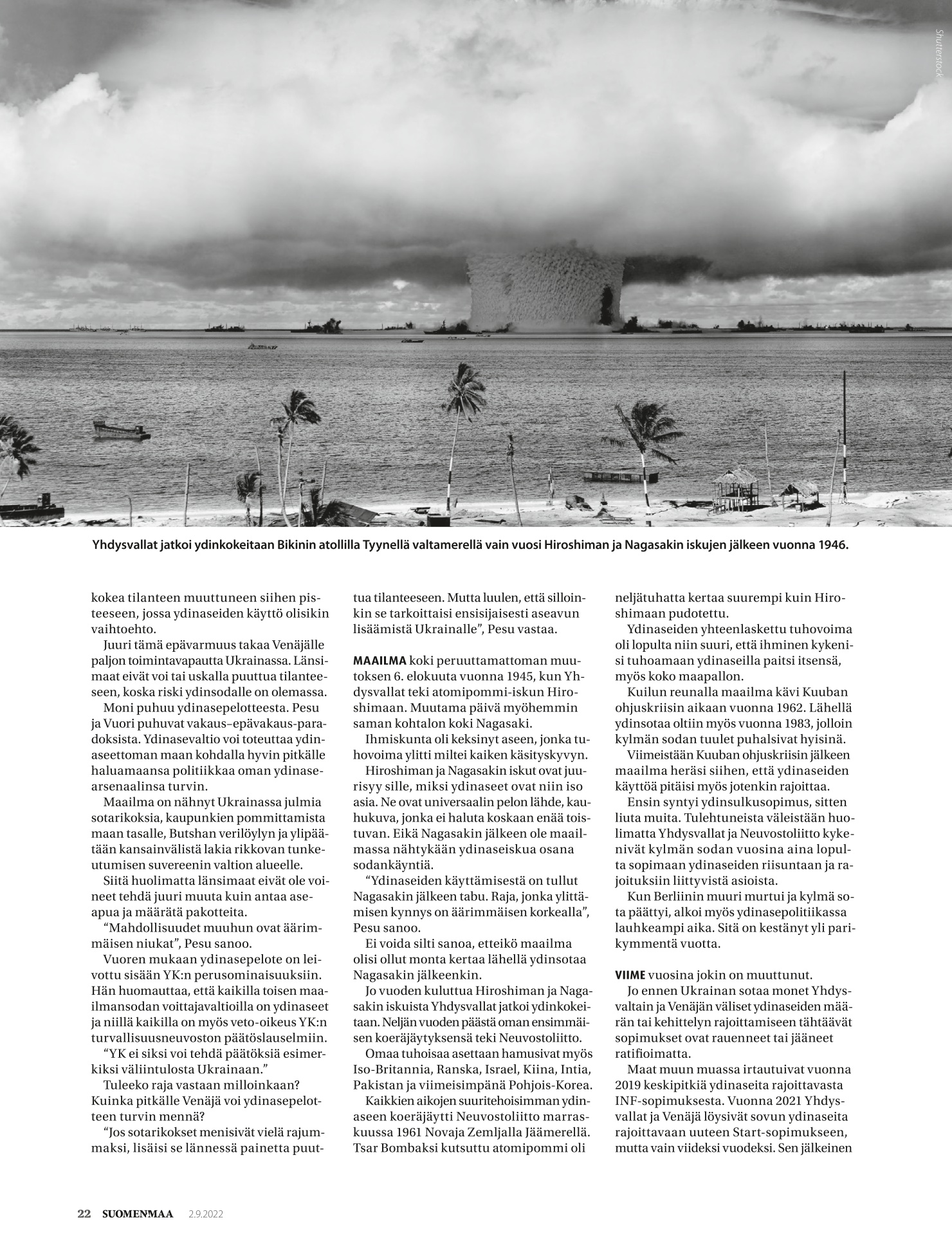 Shutterstock

Yhdysvallat jatkoi ydinkokeitaan Bikinin atollilla Tyynellä valtamerellä vain vuosi Hiroshiman ja Nagasakin iskujen jälkeen vuonna 1946.

kokea tilanteen muuttuneen siihen pisteeseen, jossa ydinaseiden käyttö olisikin vaihtoehto.

Juuri tämä epävarmuus takaa Venäjälle paljon toimintavapautta Ukrainassa. Länsimaat eivät voi tai uskalla puuttua tilanteeseen, koska riski ydinsodalle on olemassa.

Moni puhuu ydinasepelotteesta. Pesu ja Vuori puhuvat vakaus–epävakaus-paradoksista. Ydinasevaltio voi toteuttaa ydinaseettoman maan kohdalla hyvin pitkälle haluamaansa politiikkaa oman ydinasearsenaalinsa turvin.

Maailma on nähnyt Ukrainassa julmia sotarikoksia, kaupunkien pommittamista maan tasalle, Butshan verilöylyn ja ylipäätään kansainvälistä lakia rikkovan tunkeutumisen suvereenin valtion alueelle.

Siitä huolimatta länsimaat eivät ole voineet tehdä juuri muuta kuin antaa aseapua ja määrätä pakotteita.

“Mahdollisuudet muuhun ovat äärimmäisen niukat”, Pesu sanoo.

Vuoren mukaan ydinasepelote on leivottu sisään YK:n perusominaisuuksiin. Hän huomauttaa, että kaikilla toisen maailmansodan voittajavaltioilla on ydinaseet ja niillä kaikilla on myös veto-oikeus YK:n turvallisuusneuvoston päätöslauselmiin.

“YK ei siksi voi tehdä päätöksiä esimerkiksi väliintulosta Ukrainaan.”

Tuleeko raja vastaan milloinkaan? Kuinka pitkälle Venäjä voi ydinasepelotteen turvin mennä?

“Jos sotarikokset menisivät vielä rajummaksi, lisäisi se lännessä painetta puuttua tilanteeseen. Mutta luulen, että silloinkin se tarkoittaisi ensisijaisesti aseavun lisäämistä Ukrainalle”, Pesu vastaa.

MAAILMA koki peruuttamattoman muutoksen 6. elokuuta vuonna 1945, kun Yhdysvallat teki atomipommi-iskun Hiroshimaan. Muutama päivä myöhemmin saman kohtalon koki Nagasaki.

Ihmiskunta oli keksinyt aseen, jonka tuhovoima ylitti miltei kaiken käsityskyvyn.

Hiroshiman ja Nagasakin iskut ovat juurisyy sille, miksi ydinaseet ovat niin iso asia. Ne ovat universaalin pelon lähde, kauhukuva, jonka ei haluta koskaan enää toistuvan. Eikä Nagasakin jälkeen ole maailmassa nähtykään ydinaseiskua osana sodankäyntiä.

“Ydinaseiden käyttämisestä on tullut Nagasakin jälkeen tabu. Raja, jonka ylittämisen kynnys on äärimmäisen korkealla”, Pesu sanoo.

Ei voida silti sanoa, etteikö maailma olisi ollut monta kertaa lähellä ydinsotaa Nagasakin jälkeenkin.

Jo vuoden kuluttua Hiroshiman ja Nagasakin iskuista Yhdysvallat jatkoi ydinkokeitaan. Neljän vuoden päästä oman ensimmäisen koeräjäytyksensä teki Neuvostoliitto.

Omaa tuhoisaa asettaan hamusivat myös Iso-Britannia, Ranska, Israel, Kiina, Intia, Pakistan ja viimeisimpänä Pohjois-Korea.

Kaikkien aikojen suuritehoisimman ydinaseen koeräjäytti Neuvostoliitto marraskuussa 1961 Novaja Zemljalla Jäämerellä. Tsar Bombaksi kutsuttu atomipommi oli neljätuhatta kertaa suurempi kuin Hiroshimaan pudotettu.

Ydinaseiden yhteenlaskettu tuhovoima oli lopulta niin suuri, että ihminen kykenisi tuhoamaan ydinaseilla paitsi itsensä, myös koko maapallon.

Kuilun reunalla maailma kävi Kuuban ohjuskriisin aikaan vuonna 1962. Lähellä ydinsotaa oltiin myös vuonna 1983, jolloin kylmän sodan tuulet puhalsivat hyisinä.

Viimeistään Kuuban ohjuskriisin jälkeen maailma heräsi siihen, että ydinaseiden käyttöä pitäisi myös jotenkin rajoittaa.

Ensin syntyi ydinsulkusopimus, sitten liuta muita. Tulehtuneista väleistään huolimatta Yhdysvallat ja Neuvostoliitto kykenivät kylmän sodan vuosina aina lopulta sopimaan ydinaseiden riisuntaan ja rajoituksiin liittyvistä asioista.

Kun Berliinin muuri murtui ja kylmä sota päättyi, alkoi myös ydinasepolitiikassa lauhkeampi aika. Sitä on kestänyt yli parikymmentä vuotta.

VIIME vuosina jokin on muuttunut.

Jo ennen Ukrainan sotaa monet Yhdysvaltain ja Venäjän väliset ydinaseiden määrän tai kehittelyn rajoittamiseen tähtäävät sopimukset ovat rauenneet tai jääneet ratifioimatta.

Maat muun muassa irtautuivat vuonna 2019 keskipitkiä ydinaseita rajoittavasta INF-sopimuksesta. Vuonna 2021 Yhdysvallat ja Venäjä löysivät sovun ydinaseita rajoittavaan uuteen Start-sopimukseen, mutta vain viideksi vuodeksi. Sen jälkeinen

22 SUOMENMAA 2.9.2022